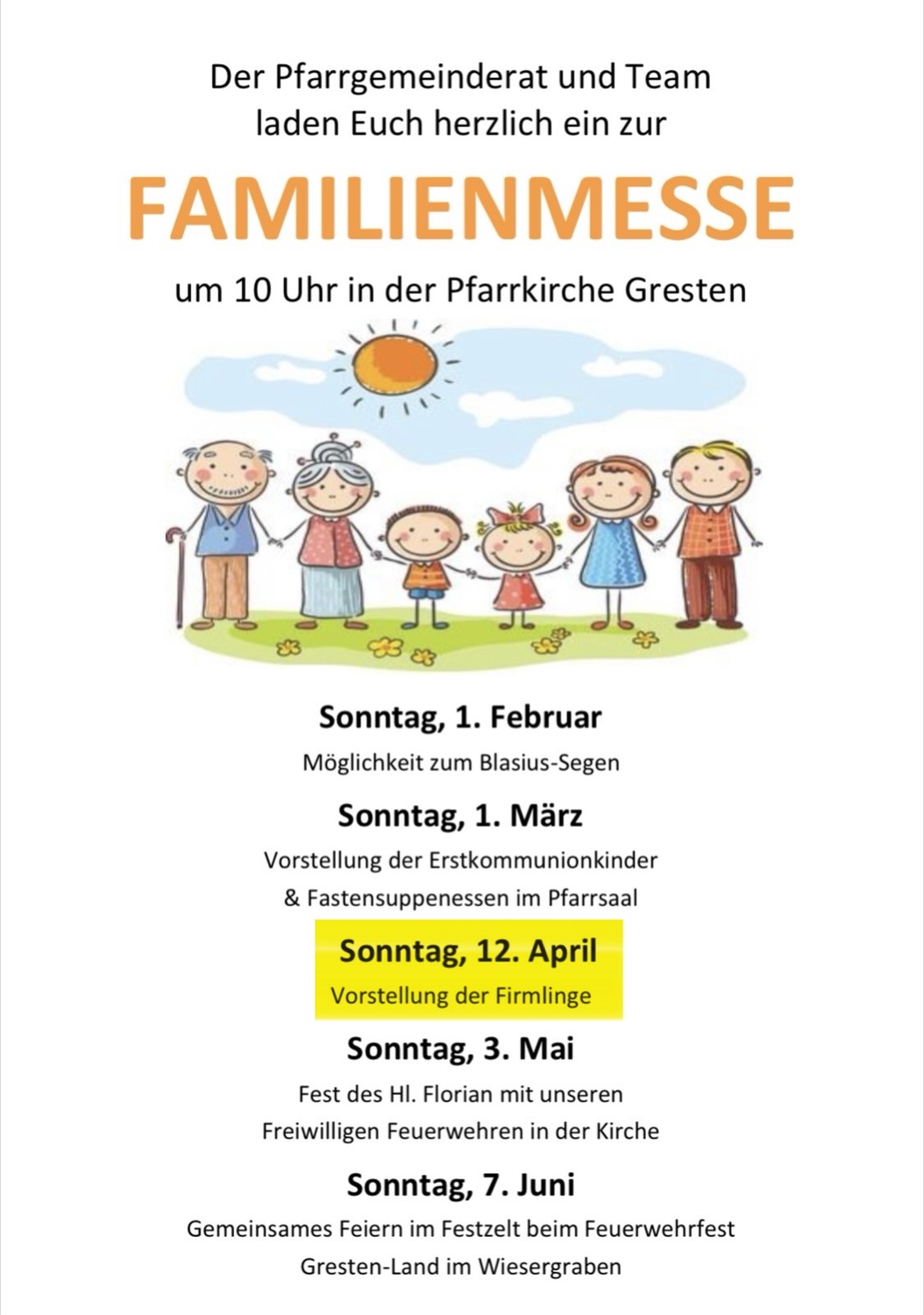 Der Pfarrgemeinderat und Team
laden Euch herzlich ein zur

FAMILIENMESSE

um 10 Uhr in der Pfarrkirche Gresten

Sonntag, 1. Februar

Möglichkeit zum Blasius-Segen

Sonntag, 1. März

Vorstellung der Erstkommunionkinder
& Fastensuppenessen im Pfarrsaal

Sonntag, 12. April

Vorstellung der Firmlinge

Sonntag, 3. Mai

Fest des Hl. Florian mit unseren
Freiwilligen Feuerwehren in der Kirche

Sonntag, 7. Juni

Gemeinsames Feiern im Festzelt beim Feuerwehrfest
Gresten-Land im Wiesergraben